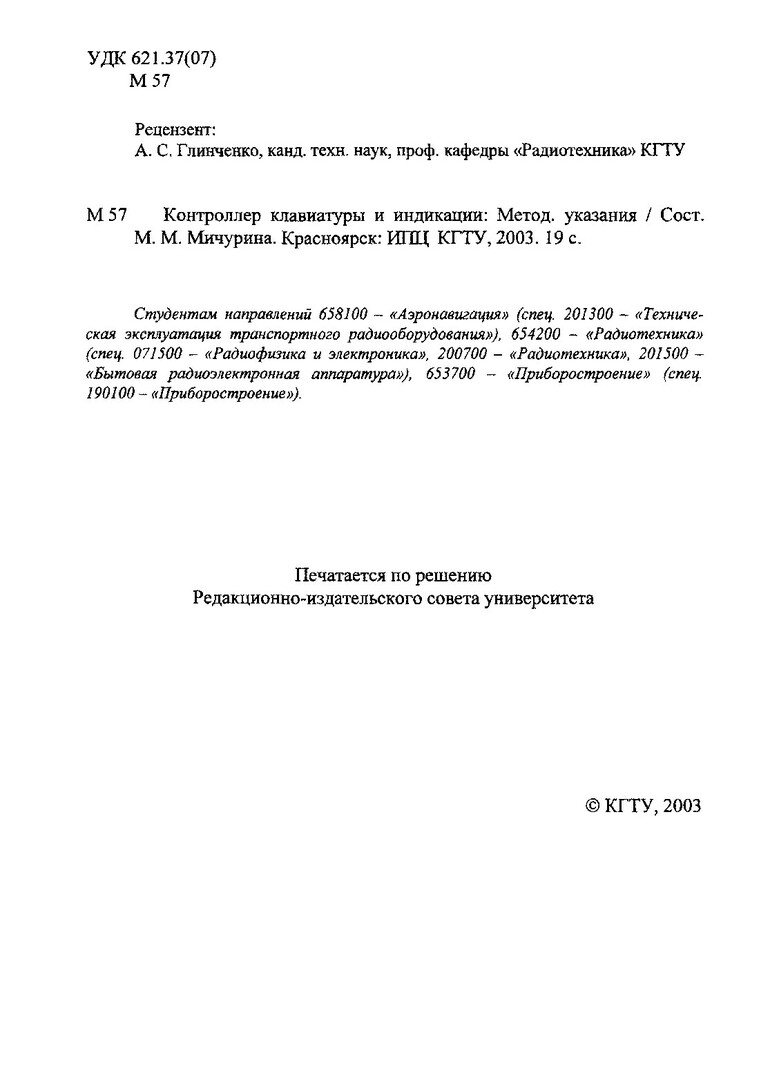 УДК 621.37(07)
М 57

Рецензент:
А. С. Глинченко, канд. техн. наук, проф. кафедры «Радиотехника» КГТУ

М 57 Контроллер клавиатуры и индикации: Метод. указания / Сост. М. М. Мичурина. Красноярск: ИПЦ КГТУ, 2003. 19 с.

Студентам направлений 658100 – «Аэронавигация» (спец. 201300 – «Техническая эксплуатация транспортного радиооборудования»), 654200 – «Радиотехника» (спец. 071500 – «Радиофизика и электроника», 200700 – «Радиотехника», 201500 – «Бытовая радиоэлектронная аппаратура»), 653700 – «Приборостроение» (спец. 190100 – «Приборостроение»).

Печатается по решению
Редакционно-издательского совета университета

© КГТУ, 2003